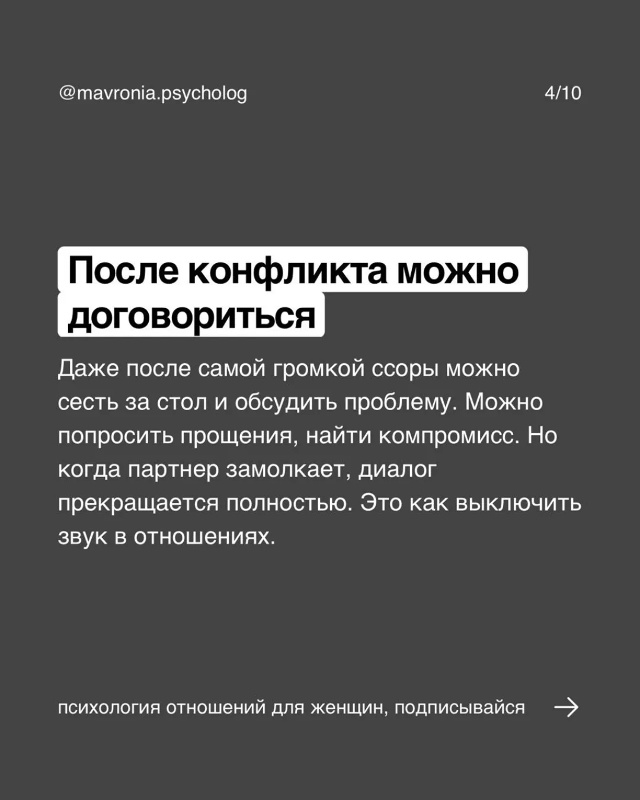 @mavronia.psycholog 4/10

После конфликта можно договориться

Даже после самой громкой ссоры можно сесть за стол и обсудить проблему. Можно попросить прощения, найти компромисс. Но когда партнер замолкает, диалог прекращается полностью. Это как выключить звук в отношениях.

психология отношений для женщин, подписывайся →